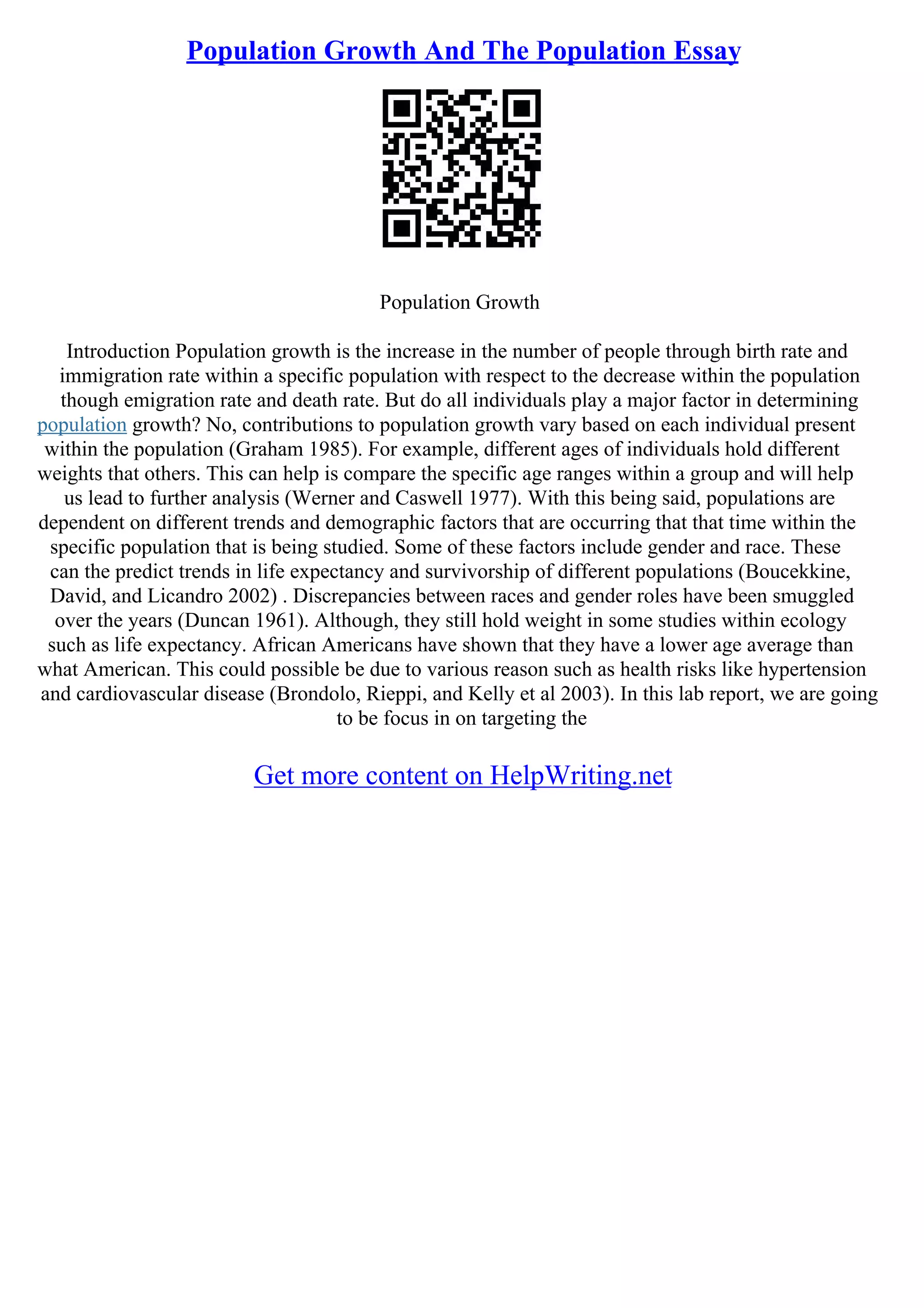 Population Growth And The Population Essay

Population Growth

Introduction Population growth is the increase in the number of people through birth rate and immigration rate within a specific population with respect to the decrease within the population though emigration rate and death rate. But do all individuals play a major factor in determining population growth? No, contributions to population growth vary based on each individual present within the population (Graham 1985). For example, different ages of individuals hold different weights that others. This can help is compare the specific age ranges within a group and will help us lead to further analysis (Werner and Caswell 1977). With this being said, populations are dependent on different trends and demographic factors that are occurring that that time within the specific population that is being studied. Some of these factors include gender and race. These can the predict trends in life expectancy and survivorship of different populations (Boucekkine, David, and Licandro 2002) . Discrepancies between races and gender roles have been smuggled over the years (Duncan 1961). Although, they still hold weight in some studies within ecology such as life expectancy. African Americans have shown that they have a lower age average than what American. This could possible be due to various reason such as health risks like hypertension and cardiovascular disease (Brondolo, Rieppi, and Kelly et al 2003). In this lab report, we are going to be focus in on targeting the

Get more content on HelpWriting.net